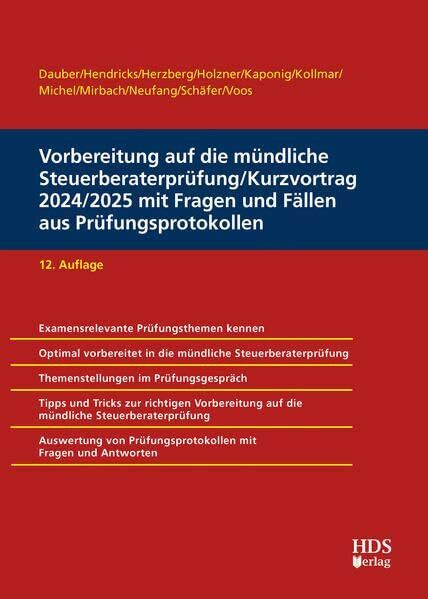 Dauber/Hendricks/Herzberg/Holzner/Kaponig/Kollmar/Michel/Mirbach/Neufang/Schäfer/Voos

Vorbereitung auf die mündliche Steuerberaterprüfung/Kurzvortrag 2024/2025 mit Fragen und Fällen aus Prüfungsprotokollen

12. Auflage

Examensrelevante Prüfungsthemen kennen

Optimal vorbereitet in die mündliche Steuerberaterprüfung

Themenstellungen im Prüfungsgespräch

Tipps und Tricks zur richtigen Vorbereitung auf die mündliche Steuerberaterprüfung

Auswertung von Prüfungsprotokollen mit Fragen und Antworten

HDS Verlag